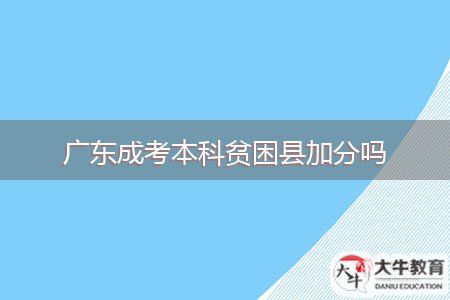 广东成考本科贫困县加分吗

大牛
大牛教育
DANIU EDUCATION